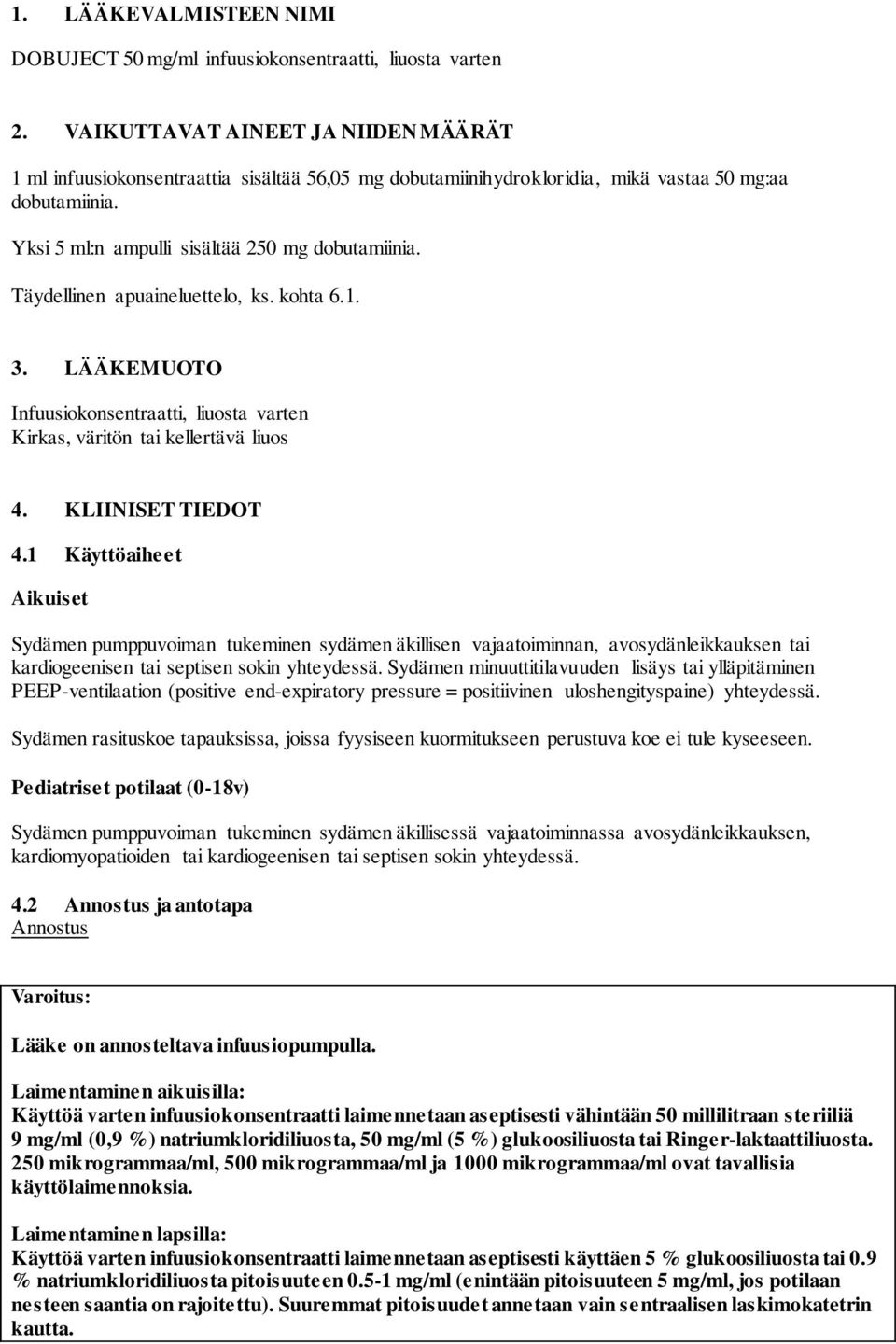 1. LÄÄKEVALMISTEEN NIMI

DOBUJECT 50 mg/ml infuusiokonsentraatti, liuosta varten

2. VAIKUTTAVAT AINEET JA NIIDEN MÄÄRÄT

1 ml infuusiokonsentraattia sisältää 56,05 mg dobutamiinihydrokloridia, mikä vastaa 50 mg:aa dobutamiinia.

Yksi 5 ml:n ampulli sisältää 250 mg dobutamiinia.

Täydellinen apuaineluettelo, ks. kohta 6.1.

3. LÄÄKEMUOTO

Infuusiokonsentraatti, liuosta varten
Kirkas, väritön tai kellertävä liuos

4. KLIINISET TIEDOT

4.1 Käyttöaiheet

Aikuiset

Sydämen pumppuvoiman tukeminen sydämen äkillisen vajaatoiminnan, avosydänleikkauksen tai kardiogeenisen tai septisen sokin yhteydessä. Sydämen minuuttitilavuuden lisäys tai ylläpitäminen PEEP-ventilaation (positive end-expiratory pressure = positiivinen uloshengityspaine) yhteydessä.

Sydämen rasituskoe tapauksissa, joissa fyysiseen kuormitukseen perustuva koe ei tule kyseeseen.

Pediatriset potilaat (0-18v)

Sydämen pumppuvoiman tukeminen sydämen äkillisessä vajaatoiminnassa avosydänleikkauksen, kardiomyopatioiden tai kardiogeenisen tai septisen sokin yhteydessä.

4.2 Annostus ja antotapa
Annostus

Varoitus:

Lääke on annosteltava infuusiopumpulla.

Laimentaminen aikuisilla:
Käyttöä varten infuusiokonsentraatti laimennetaan aseptisesti vähintään 50 millilitraan steriiliä 9 mg/ml (0,9 %) natriumkloridiliuosta, 50 mg/ml (5 %) glukoosiliuosta tai Ringer-laktaattiliuosta. 250 mikrogrammaa/ml, 500 mikrogrammaa/ml ja 1000 mikrogrammaa/ml ovat tavallisia käyttölaimennoksia.

Laimentaminen lapsilla:
Käyttöä varten infuusiokonsentraatti laimennetaan aseptisesti käyttäen 5 % glukoosiliuosta tai 0.9 % natriumkloridiliuosta pitoisuuteen 0.5-1 mg/ml (enintään pitoisuuteen 5 mg/ml, jos potilaan nesteen saantia on rajoitettu). Suuremmat pitoisuudet annetaan vain sentraalisen laskimokatetrin kautta.